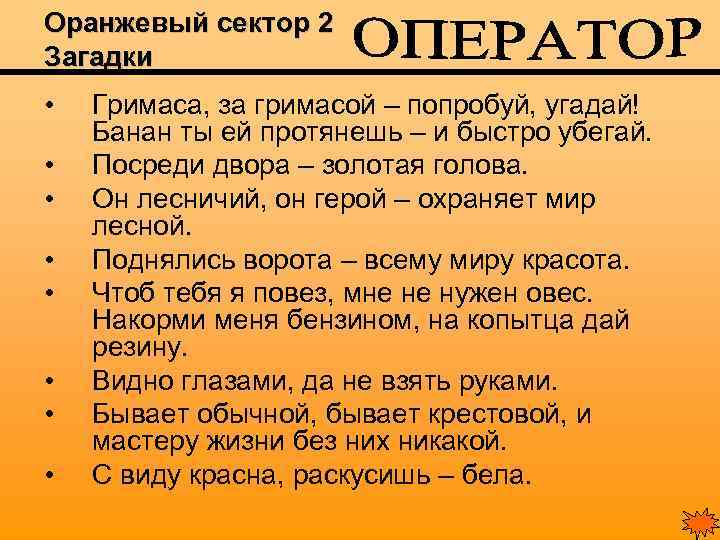 Оранжевый сектор 2
Загадки

ОПЕРАТОР

• Гримаса, за гримасой – попробуй, угадай! Банан ты ей протянешь – и быстро убегай.
• Посреди двора – золотая голова.
• Он лесничий, он герой – охраняет мир лесной.
• Поднялись ворота – всему миру красота.
• Чтоб тебя я повез, мне не нужен овес. Накорми меня бензином, на копытца дай резину.
• Видно глазами, да не взять руками.
• Бывает обычной, бывает крестовой, и мастеру жизни без них никакой.
• С виду красна, раскусишь – бела.